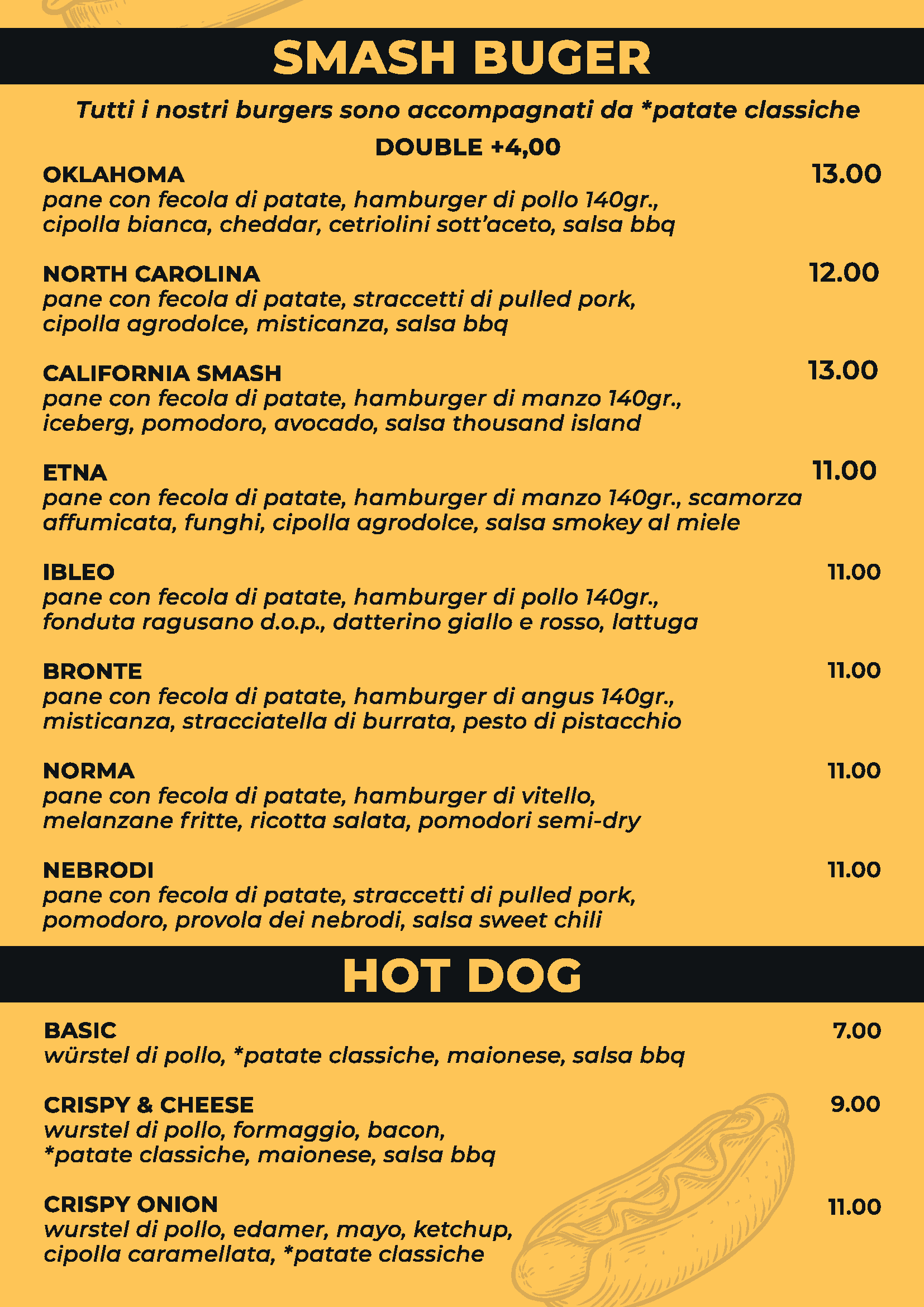 SMASH BUGER

Tutti i nostri burgers sono accompagnati da *patate classiche

DOUBLE +4,00

OKLAHOMA 13.00
pane con fecola di patate, hamburger di pollo 140gr., cipolla bianca, cheddar, cetriolini sott'aceto, salsa bbq

NORTH CAROLINA 12.00
pane con fecola di patate, straccetti di pulled pork, cipolla agrodolce, misticanza, salsa bbq

CALIFORNIA SMASH 13.00
pane con fecola di patate, hamburger di manzo 140gr., iceberg, pomodoro, avocado, salsa thousand island

ETNA 11.00
pane con fecola di patate, hamburger di manzo 140gr., scamorza affumicata, funghi, cipolla agrodolce, salsa smokey al miele

IBLEO 11.00
pane con fecola di patate, hamburger di pollo 140gr., fonduta ragusano d.o.p., datterino giallo e rosso, lattuga

BRONTE 11.00
pane con fecola di patate, hamburger di angus 140gr., misticanza, stracciatella di burrata, pesto di pistacchio

NORMA 11.00
pane con fecola di patate, hamburger di vitello, melanzane fritte, ricotta salata, pomodori semi-dry

NEBRODI 11.00
pane con fecola di patate, straccetti di pulled pork, pomodoro, provola dei nebrodi, salsa sweet chili

HOT DOG

BASIC 7.00
würstel di pollo, *patate classiche, maionese, salsa bbq

CRISPY & CHEESE 9.00
wurstel di pollo, formaggio, bacon, *patate classiche, maionese, salsa bbq

CRISPY ONION 11.00
wurstel di pollo, edamer, mayo, ketchup, cipolla caramellata, *patate classiche